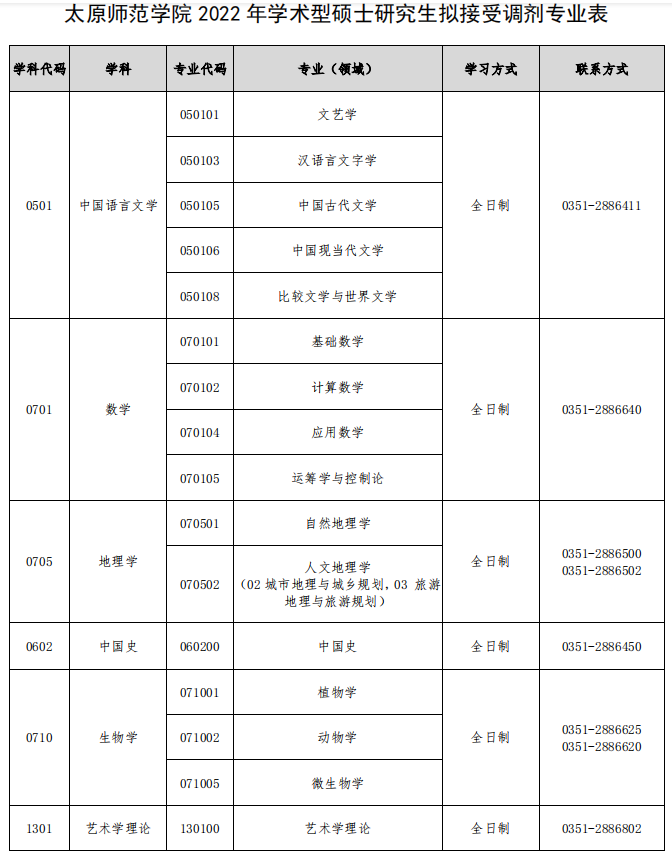 太原师范学院 2022 年学术型硕士研究生拟接受调剂专业表

| 学科代码 | 学科 | 专业代码 | 专业（领域） | 学习方式 | 联系方式 |
|---|---|---|---|---|---|
| 0501 | 中国语言文学 | 050101 | 文艺学 | 全日制 | 0351-2886411 |
| | | 050103 | 汉语言文字学 | | |
| | | 050105 | 中国古代文学 | | |
| | | 050106 | 中国现当代文学 | | |
| | | 050108 | 比较文学与世界文学 | | |
| 0701 | 数学 | 070101 | 基础数学 | 全日制 | 0351-2886640 |
| | | 070102 | 计算数学 | | |
| | | 070104 | 应用数学 | | |
| | | 070105 | 运筹学与控制论 | | |
| 0705 | 地理学 | 070501 | 自然地理学 | 全日制 | 0351-2886500 0351-2886502 |
| | | 070502 | 人文地理学（02 城市地理与城乡规划，03 旅游地理与旅游规划） | | |
| 0602 | 中国史 | 060200 | 中国史 | 全日制 | 0351-2886450 |
| 0710 | 生物学 | 071001 | 植物学 | 全日制 | 0351-2886625 0351-2886620 |
| | | 071002 | 动物学 | | |
| | | 071005 | 微生物学 | | |
| 1301 | 艺术学理论 | 130100 | 艺术学理论 | 全日制 | 0351-2886802 |